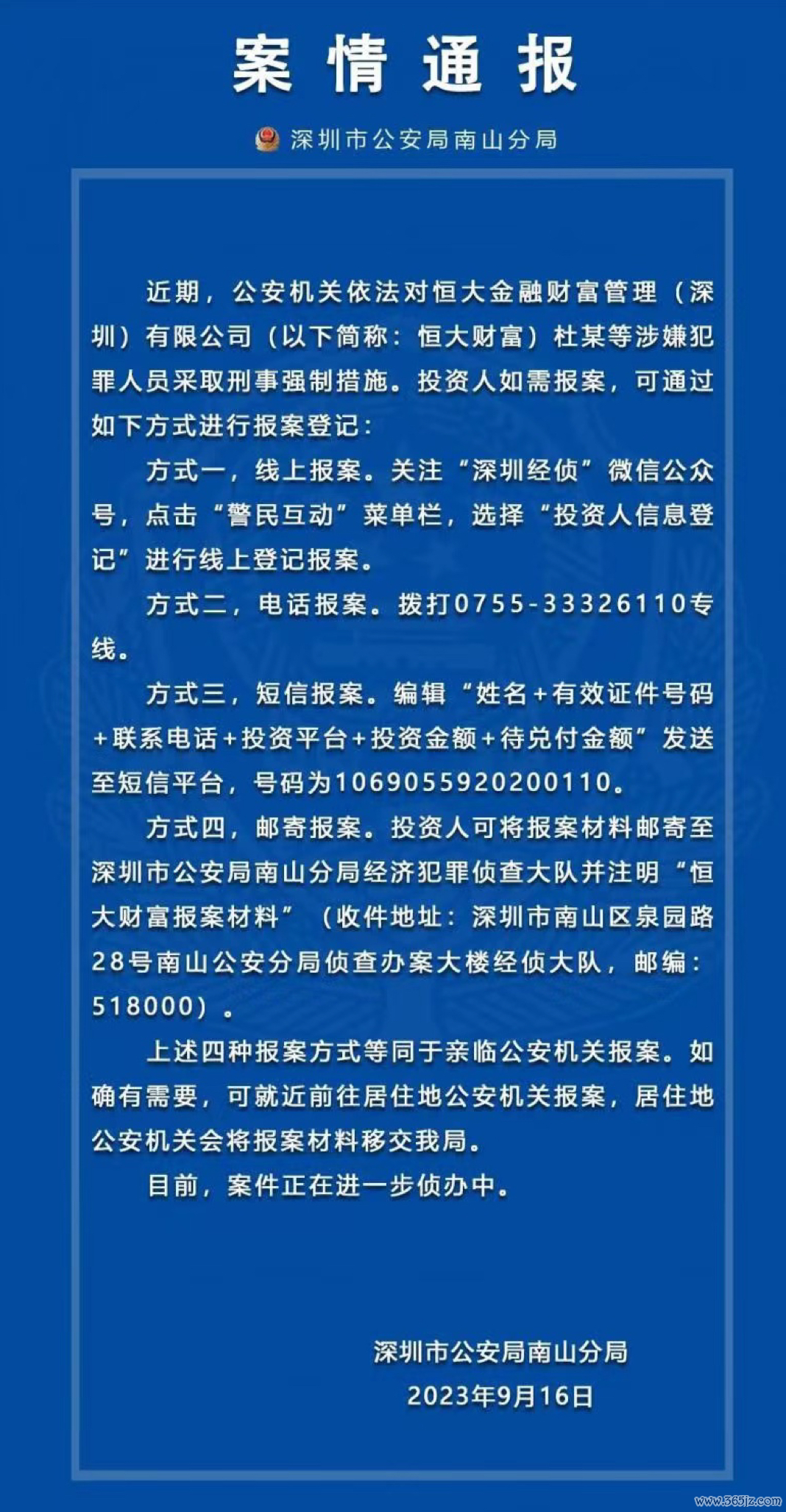 案情通报

深圳市公安局南山分局

近期，公安机关依法对恒大金融财富管理（深圳）有限公司（以下简称：恒大财富）杜某等涉嫌犯罪人员采取刑事强制措施。投资人如需报案，可通过如下方式进行报案登记：

方式一，线上报案。关注“深圳经侦”微信公众号，点击“警民互动”菜单栏，选择“投资人信息登记”进行线上登记报案。

方式二，电话报案。拨打0755-33326110专线。

方式三，短信报案。编辑“姓名+有效证件号码+联系电话+投资平台+投资金额+待兑付金额”发送至短信平台，号码为1069055920200110。

方式四，邮寄报案。投资人可将报案材料邮寄至深圳市公安局南山分局经济犯罪侦查大队并注明“恒大财富报案材料”（收件地址：深圳市南山区泉园路28号南山公安分局侦查办案大楼经侦大队，邮编：518000）。

上述四种报案方式等同于亲临公安机关报案。如确有需要，可就近前往居住地公安机关报案，居住地公安机关会将报案材料移交我局。

目前，案件正在进一步侦办中。

深圳市公安局南山分局
2023年9月16日

www.365jz.com